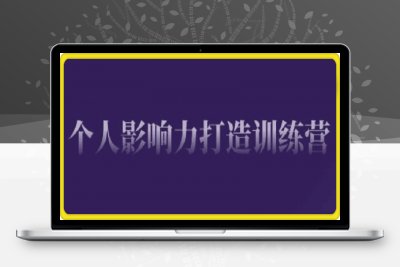 个人影响力打造训练营